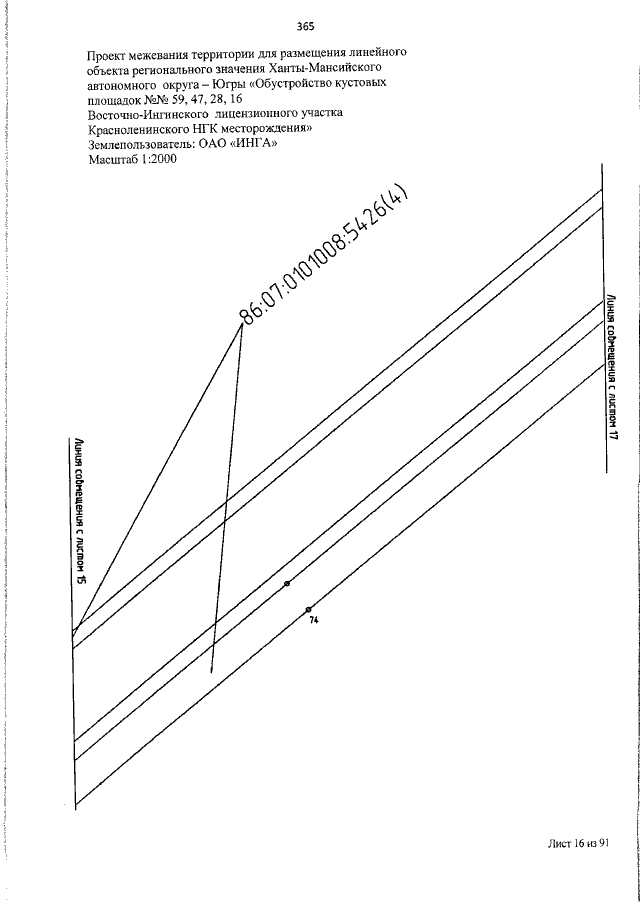 365

Проект межевания территории для размещения линейного объекта регионального значения Ханты-Мансийского автономного округа – Югры «Обустройство кустовых площадок №№ 59, 47, 28, 16 Восточно-Ингинского лицензионного участка Красноленинского НГК месторождения»

Землепользователь: ОАО «ИНГА»

Масштаб 1:2000

86:07:0101008:5426(4)

Линия совмещения с листом 17

Линия совмещения с листом 15

74

Лист 16 из 91